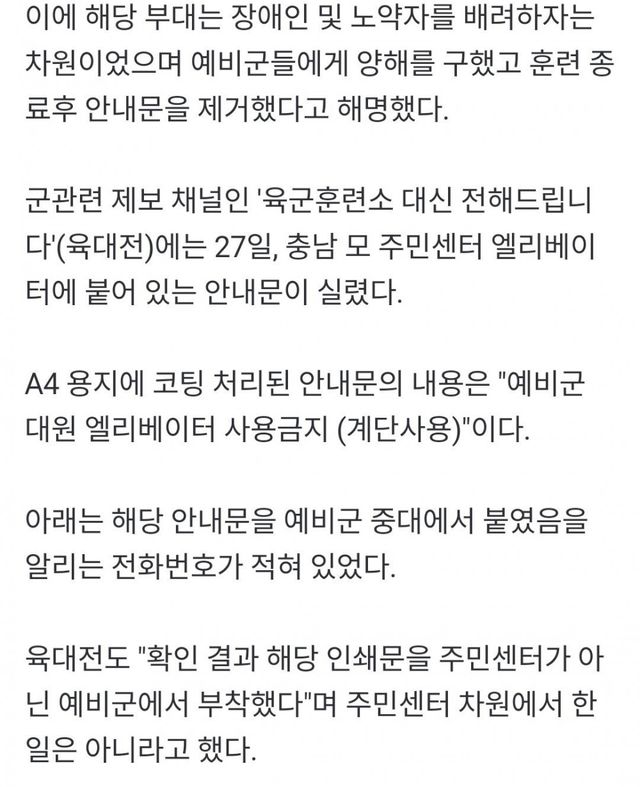 이에 해당 부대는 장애인 및 노약자를 배려하자는 차원이었으며 예비군들에게 양해를 구했고 훈련 종료후 안내문을 제거했다고 해명했다.

군관련 제보 채널인 '육군훈련소 대신 전해드립니다'(육대전)에는 27일, 충남 모 주민센터 엘리베이터에 붙어 있는 안내문이 실렸다.

A4 용지에 코팅 처리된 안내문의 내용은 "예비군 대원 엘리베이터 사용금지 (계단사용)"이다.

아래는 해당 안내문을 예비군 중대에서 붙였음을 알리는 전화번호가 적혀 있었다.

육대전도 "확인 결과 해당 인쇄문을 주민센터가 아닌 예비군에서 부착했다"며 주민센터 차원에서 한 일은 아니라고 했다.